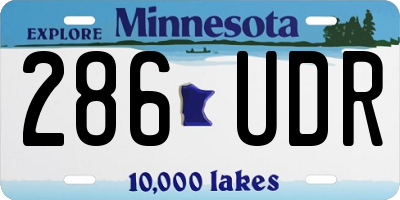 EXPLORE Minnesota

286 UDR

10,000 lakes